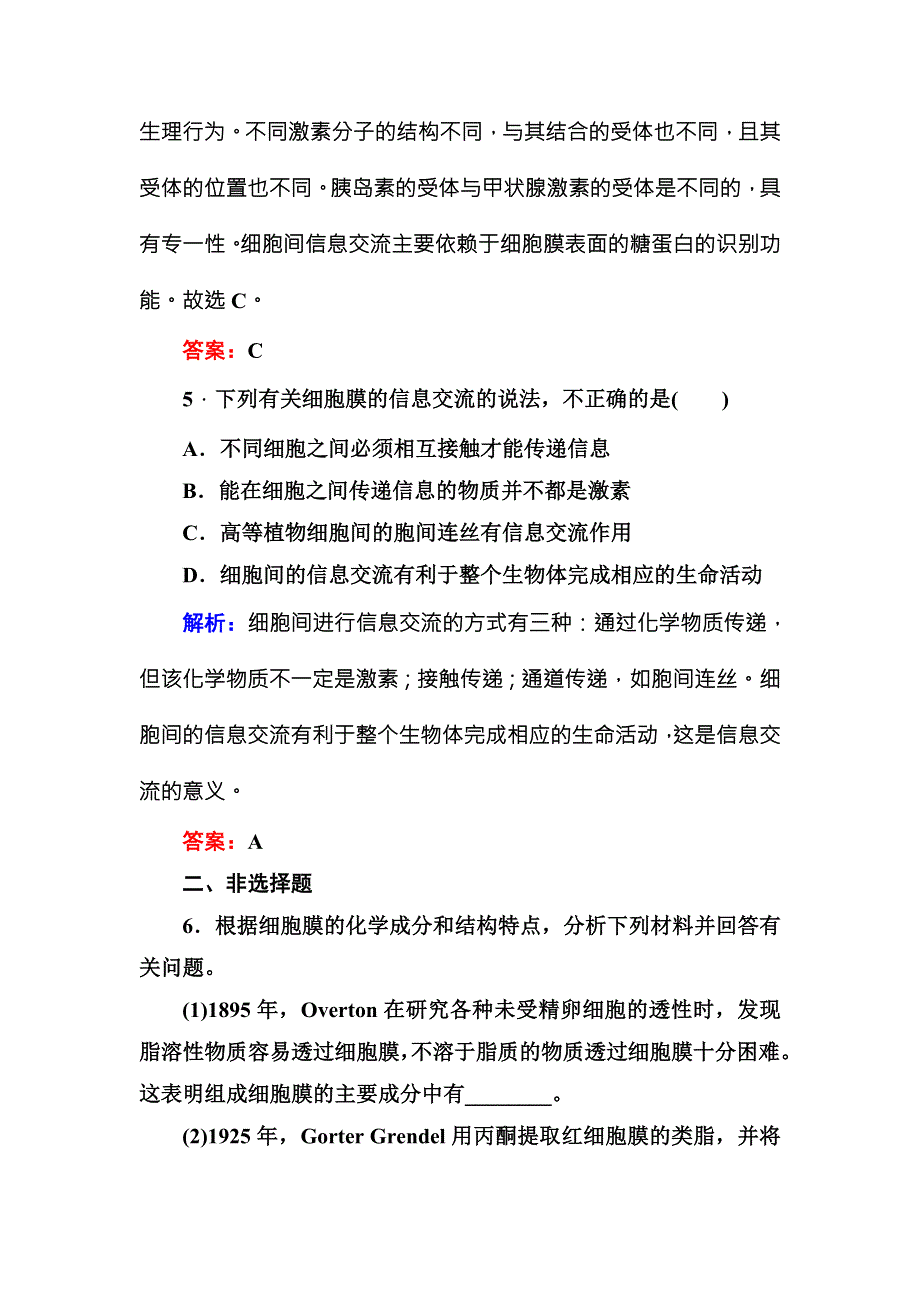 生理行为。不同激素分子的结构不同，与其结合的受体也不同，且其受体的位置也不同。胰岛素的受体与甲状腺激素的受体是不同的，具有专一性。细胞间信息交流主要依赖于细胞膜表面的糖蛋白的识别功能。故选 C。

答案：C

5．下列有关细胞膜的信息交流的说法，不正确的是(　　)

A．不同细胞之间必须相互接触才能传递信息

B．能在细胞之间传递信息的物质并不都是激素

C．高等植物细胞间的胞间连丝有信息交流作用

D．细胞间的信息交流有利于整个生物体完成相应的生命活动

解析：细胞间进行信息交流的方式有三种：通过化学物质传递，但该化学物质不一定是激素；接触传递；通道传递，如胞间连丝。细胞间的信息交流有利于整个生物体完成相应的生命活动，这是信息交流的意义。

答案：A

二、非选择题

6．根据细胞膜的化学成分和结构特点，分析下列材料并回答有关问题。

(1)1895 年，Overton 在研究各种未受精卵细胞的透性时，发现脂溶性物质容易透过细胞膜，不溶于脂质的物质透过细胞膜十分困难。这表明组成细胞膜的主要成分中有________。

(2)1925 年，Gorter Grendel 用丙酮提取红细胞膜的类脂，并将